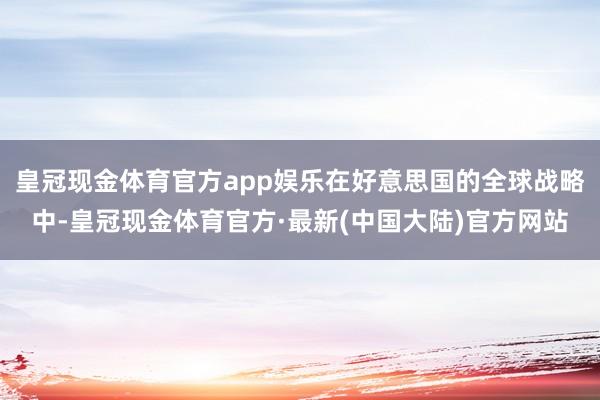 皇冠现金体育官方app娱乐在好意思国的全球战略中-皇冠现金体育官方·最新(中国大陆)官方网站